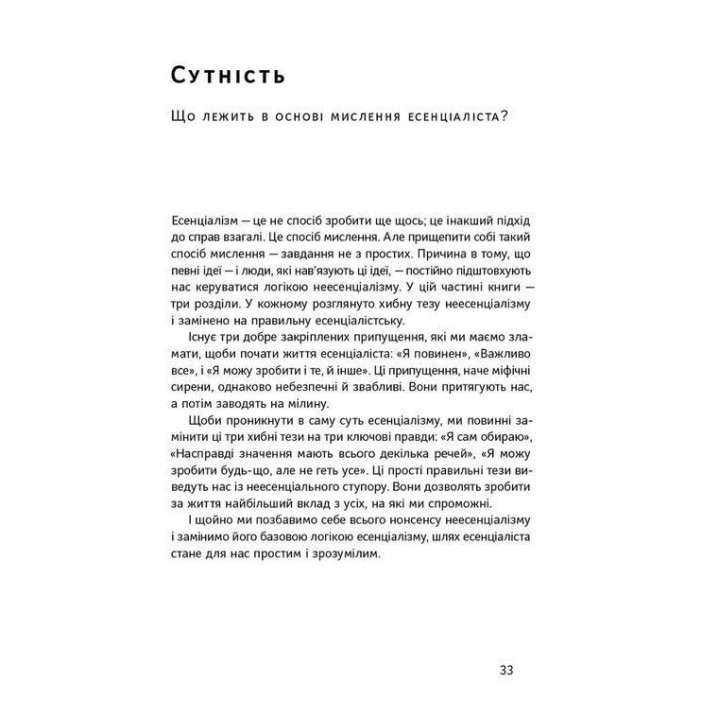 Сутність

Що лежить в основі мислення есенціаліста?

Есенціалізм — це не спосіб зробити ще щось; це інакший підхід до справ взагалі. Це спосіб мислення. Але прищепити собі такий спосіб мислення — завдання не з простих. Причина в тому, що певні ідеї — і люди, які нав'язують ці ідеї, — постійно підштовхують нас керуватися логікою неесенціалізму. У цій частині книги — три розділи. У кожному розглянуто хибну тезу неесенціалізму і замінено на правильну есенціалістську.

Існує три добре закріплених припущення, які ми маємо зламати, щоби почати життя есенціаліста: «Я повинен», «Важливо все», і «Я можу зробити і те, й інше». Ці припущення, наче міфічні сирени, однаково небезпечні й звабливі. Вони притягують нас, а потім заводять на мілину.

Щоби проникнути в саму суть есенціалізму, ми повинні замінити ці три хибні тези на три ключові правди: «Я сам обираю», «Насправді значення мають всього декілька речей», «Я можу зробити будь-що, але не геть усе». Ці прості правильні тези виведуть нас із неесенціального ступору. Вони дозволять зробити за життя найбільший вклад з усіх, на які ми спроможні.

І щойно ми позбавимо себе всього нонсенсу неесенціалізму і замінимо його базовою логікою есенціалізму, шлях есенціаліста стане для нас простим і зрозумілим.

33